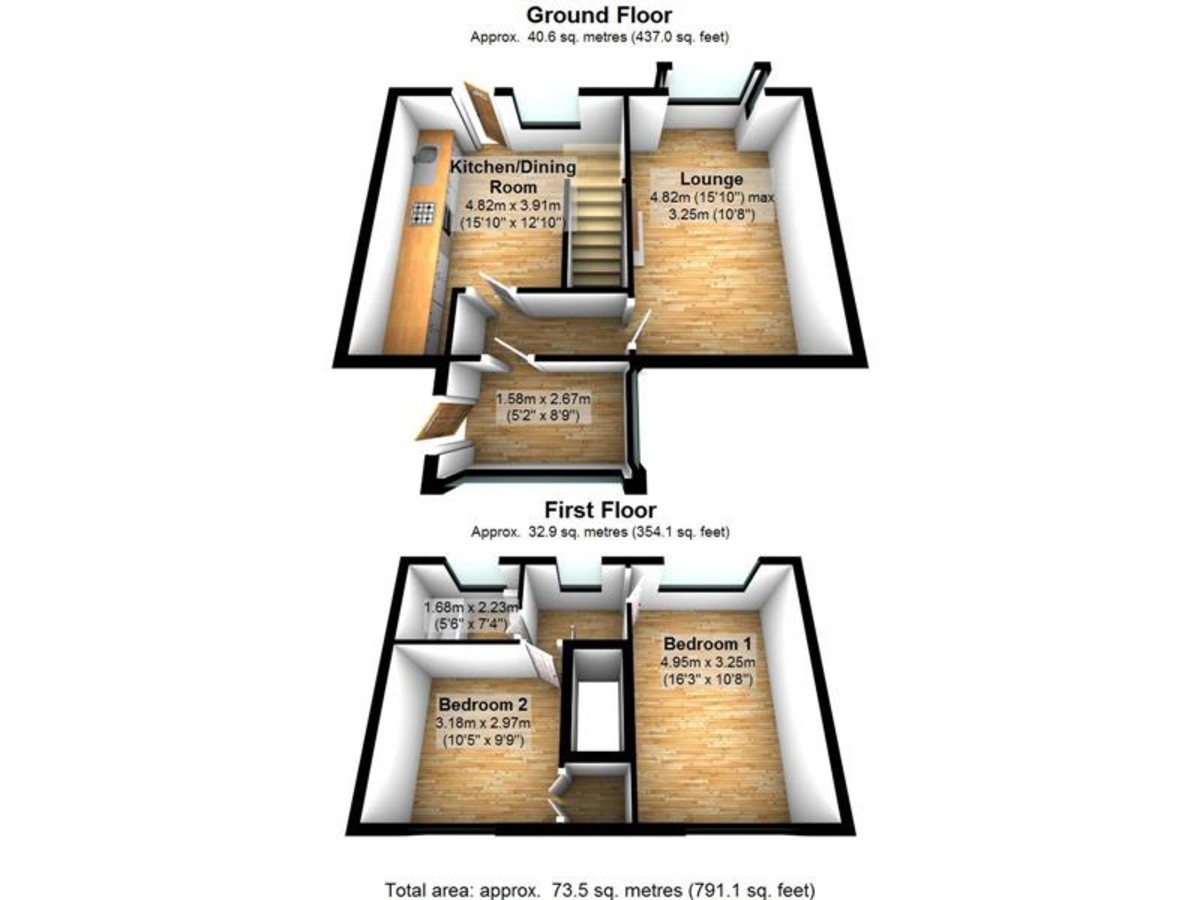 Ground Floor
Approx. 40.6 sq. metres (437.0 sq. feet)

Kitchen/Dining Room
4.82m x 3.91m
(15'10" x 12'10")

Lounge
4.82m (15'10") max
3.25m (10'8")

1.58m x 2.67m
(5'2" x 8'9")

First Floor
Approx. 32.9 sq. metres (354.1 sq. feet)

1.68m x 2.23m
(5'6" x 7'4")

Bedroom 1
4.95m x 3.25m
(16'3" x 10'8")

Bedroom 2
3.18m x 2.97m
(10'5" x 9'9")

Total area: approx. 73.5 sq. metres (791.1 sq. feet)